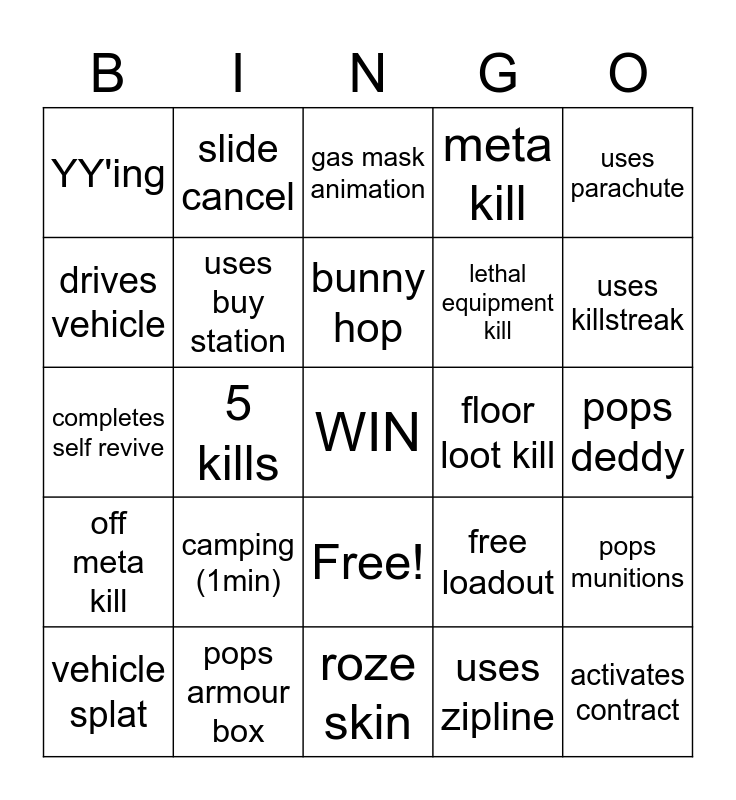 | B | I | N | G | O |
|---|---|---|---|---|
| YY'ing | slide cancel | gas mask animation | meta kill | uses parachute |
| drives vehicle | uses buy station | bunny hop | lethal equipment kill | uses killstreak |
| completes self revive | 5 kills | WIN | floor loot kill | pops deddy |
| off meta kill | camping (1min) | Free! | free loadout | pops munitions |
| vehicle splat | pops armour box | roze skin | uses zipline | activates contract |